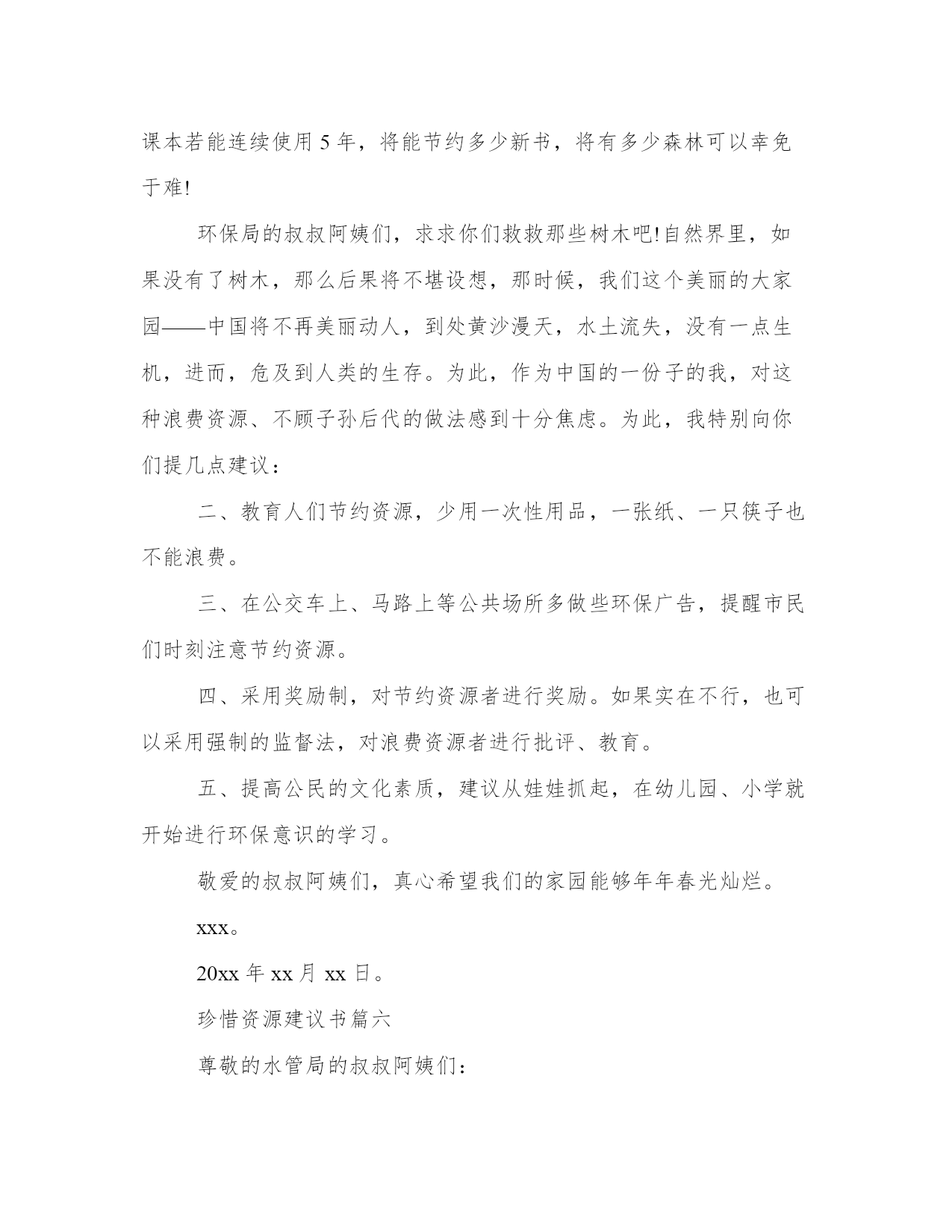 课本若能连续使用 5 年，将能节约多少新书，将有多少森林可以幸免于难!

环保局的叔叔阿姨们，求求你们救救那些树木吧!自然界里，如果没有了树木，那么后果将不堪设想，那时候，我们这个美丽的大家园——中国将不再美丽动人，到处黄沙漫天，水土流失，没有一点生机，进而，危及到人类的生存。为此，作为中国的一份子的我，对这种浪费资源、不顾子孙后代的做法感到十分焦虑。为此，我特别向你们提几点建议：

二、教育人们节约资源，少用一次性用品，一张纸、一只筷子也不能浪费。

三、在公交车上、马路上等公共场所多做些环保广告，提醒市民们时刻注意节约资源。

四、采用奖励制，对节约资源者进行奖励。如果实在不行，也可以采用强制的监督法，对浪费资源者进行批评、教育。

五、提高公民的文化素质，建议从娃娃抓起，在幼儿园、小学就开始进行环保意识的学习。

敬爱的叔叔阿姨们，真心希望我们的家园能够年年春光灿烂。

xxx。

20xx 年 xx 月 xx 日。

珍惜资源建议书篇六

尊敬的水管局的叔叔阿姨们：